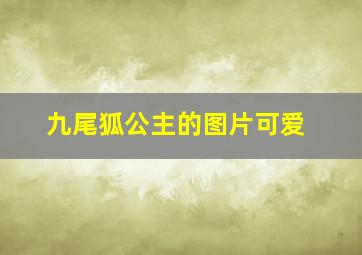 九尾狐公主的图片可爱